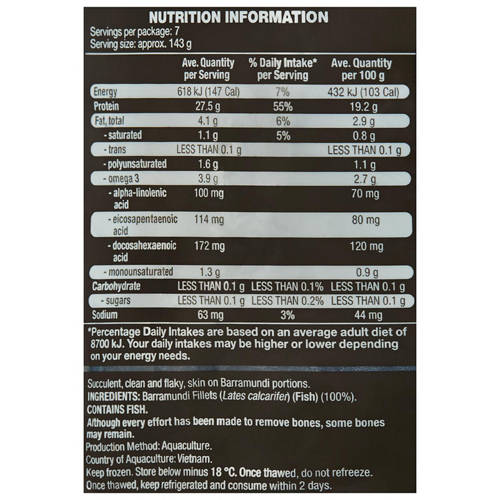 NUTRITION INFORMATION

Servings per package: 7
Serving size: approx. 143 g

| | Ave. Quantity per Serving | % Daily Intake* per Serving | Ave. Quantity per 100 g |
|---|---|---|---|
| Energy | 618 kJ (147 Cal) | 7% | 432 kJ (103 Cal) |
| Protein | 27.5 g | 55% | 19.2 g |
| Fat, total | 4.1 g | 6% | 2.9 g |
| - saturated | 1.1 g | 5% | 0.8 g |
| - trans | LESS THAN 0.1 g | | LESS THAN 0.1 g |
| - polyunsaturated | 1.6 g | | 1.1 g |
| - omega 3 | 3.9 g | | 2.7 g |
| - alpha-linolenic acid | 100 mg | | 70 mg |
| - eicosapentaenoic acid | 114 mg | | 80 mg |
| - docosahexaenoic acid | 172 mg | | 120 mg |
| - monounsaturated | 1.3 g | | 0.9 g |
| Carbohydrate | LESS THAN 0.1 g | LESS THAN 0.1% | LESS THAN 0.1 g |
| - sugars | LESS THAN 0.1 g | LESS THAN 0.2% | LESS THAN 0.1 g |
| Sodium | 63 mg | 3% | 44 mg |

*Percentage Daily Intakes are based on an average adult diet of 8700 kJ. Your daily intakes may be higher or lower depending on your energy needs.

Succulent, clean and flaky, skin on Barramundi portions.
INGREDIENTS: Barramundi Fillets (Lates calcarifer) (Fish) (100%).
CONTAINS FISH.
Although every effort has been made to remove bones, some bones may remain.
Production Method: Aquaculture.
Country of Aquaculture: Vietnam.
Keep frozen. Store below minus 18 °C. Once thawed, do not refreeze.
Once thawed, keep refrigerated and consume within 2 days.